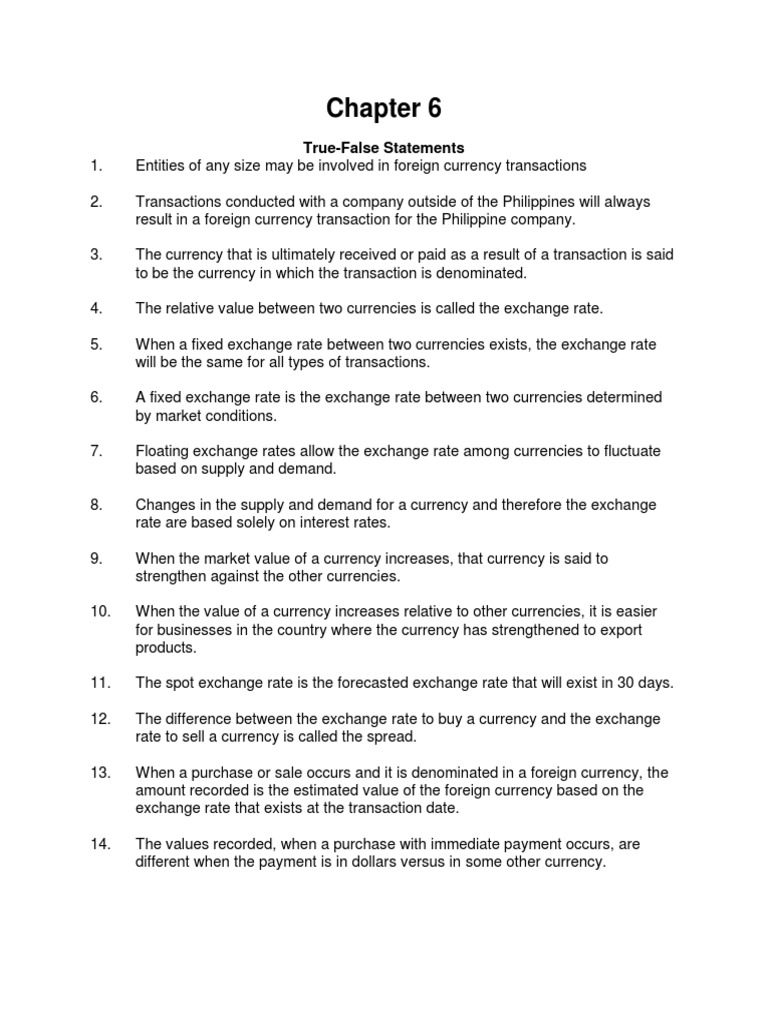 Chapter 6

True-False Statements

1. Entities of any size may be involved in foreign currency transactions

2. Transactions conducted with a company outside of the Philippines will always result in a foreign currency transaction for the Philippine company.

3. The currency that is ultimately received or paid as a result of a transaction is said to be the currency in which the transaction is denominated.

4. The relative value between two currencies is called the exchange rate.

5. When a fixed exchange rate between two currencies exists, the exchange rate will be the same for all types of transactions.

6. A fixed exchange rate is the exchange rate between two currencies determined by market conditions.

7. Floating exchange rates allow the exchange rate among currencies to fluctuate based on supply and demand.

8. Changes in the supply and demand for a currency and therefore the exchange rate are based solely on interest rates.

9. When the market value of a currency increases, that currency is said to strengthen against the other currencies.

10. When the value of a currency increases relative to other currencies, it is easier for businesses in the country where the currency has strengthened to export products.

11. The spot exchange rate is the forecasted exchange rate that will exist in 30 days.

12. The difference between the exchange rate to buy a currency and the exchange rate to sell a currency is called the spread.

13. When a purchase or sale occurs and it is denominated in a foreign currency, the amount recorded is the estimated value of the foreign currency based on the exchange rate that exists at the transaction date.

14. The values recorded, when a purchase with immediate payment occurs, are different when the payment is in dollars versus in some other currency.